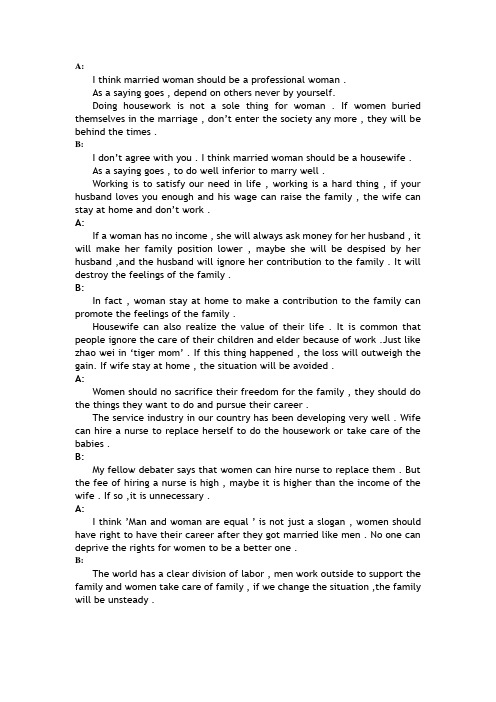 A:

I think married woman should be a professional woman .

As a saying goes , depend on others never by yourself.

Doing housework is not a sole thing for woman . If women buried themselves in the marriage , don't enter the society any more , they will be behind the times .

B:

I don't agree with you . I think married woman should be a housewife .

As a saying goes , to do well inferior to marry well .

Working is to satisfy our need in life , working is a hard thing , if your husband loves you enough and his wage can raise the family , the wife can stay at home and don't work .

A:

If a woman has no income , she will always ask money for her husband , it will make her family position lower , maybe she will be despised by her husband ,and the husband will ignore her contribution to the family . It will destroy the feelings of the family .

B:

In fact , woman stay at home to make a contribution to the family can promote the feelings of the family .

Housewife can also realize the value of their life . It is common that people ignore the care of their children and elder because of work .Just like zhao wei in 'tiger mom' . If this thing happened , the loss will outweigh the gain. If wife stay at home , the situation will be avoided .

A:

Women should no sacrifice their freedom for the family , they should do the things they want to do and pursue their career .

The service industry in our country has been developing very well . Wife can hire a nurse to replace herself to do the housework or take care of the babies .

B:

My fellow debater says that women can hire nurse to replace them . But the fee of hiring a nurse is high , maybe it is higher than the income of the wife . If so ,it is unnecessary .

A:

I think 'Man and woman are equal ' is not just a slogan , women should have right to have their career after they got married like men . No one can deprive the rights for women to be a better one .

B:

The world has a clear division of labor , men work outside to support the family and women take care of family , if we change the situation ,the family will be unsteady .